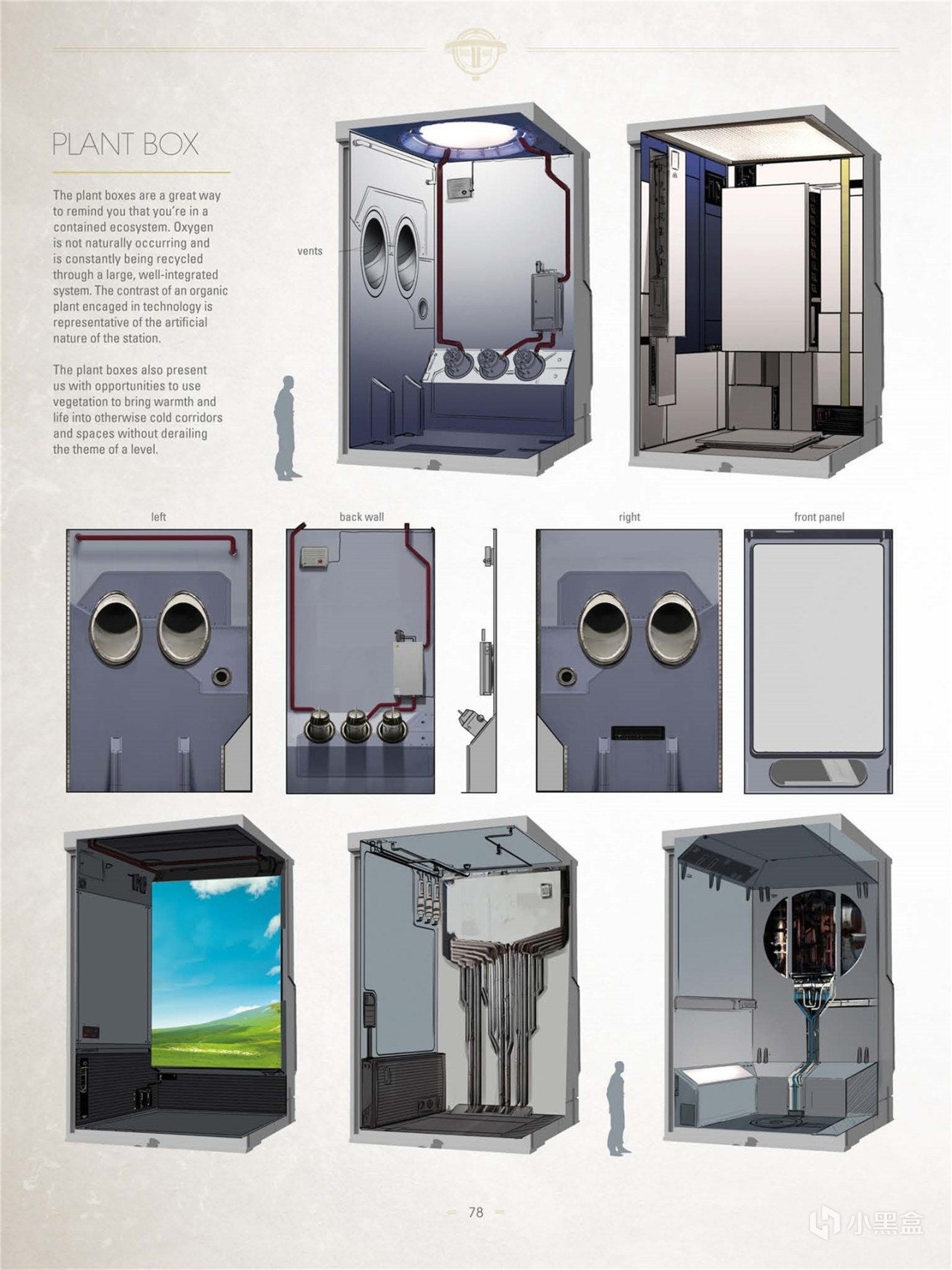 PLANT BOX

The plant boxes are a great way to remind you that you're in a contained ecosystem. Oxygen is not naturally occurring and is constantly being recycled through a large, well-integrated system. The contrast of an organic plant encaged in technology is representative of the artificial nature of the station.

The plant boxes also present us with opportunities to use vegetation to bring warmth and life into otherwise cold corridors and spaces without derailing the theme of a level.

vents

left

back wall

right

front panel

78

小黑盒